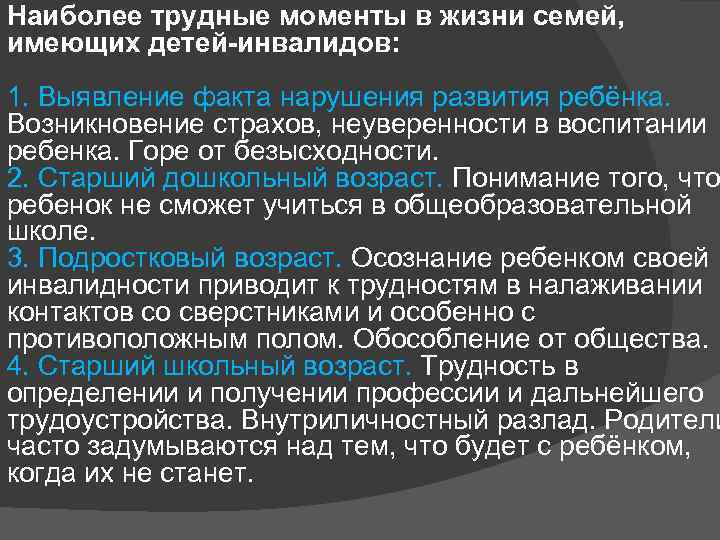 Наиболее трудные моменты в жизни семей, имеющих детей-инвалидов:

1. Выявление факта нарушения развития ребёнка. Возникновение страхов, неуверенности в воспитании ребенка. Горе от безысходности.
2. Старший дошкольный возраст. Понимание того, что ребенок не сможет учиться в общеобразовательной школе.
3. Подростковый возраст. Осознание ребенком своей инвалидности приводит к трудностям в налаживании контактов со сверстниками и особенно с противоположным полом. Обособление от общества.
4. Старший школьный возраст. Трудность в определении и получении профессии и дальнейшего трудоустройства. Внутриличностный разлад. Родители часто задумываются над тем, что будет с ребёнком, когда их не станет.